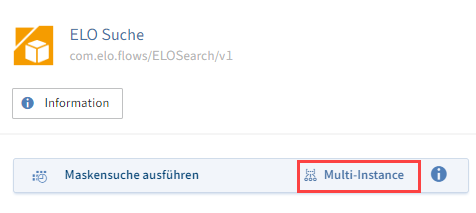 ELO Suche
com.elo.flows/ELOSearch/v1

Information

Maskensuche ausführen

Multi-Instance